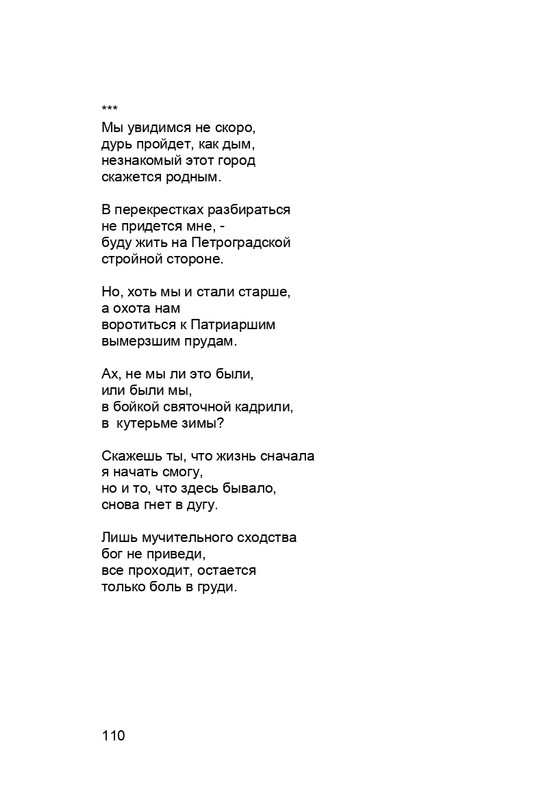 ***
Мы увидимся не скоро,
дурь пройдет, как дым,
незнакомый этот город
скажется родным.

В перекрестках разбираться
не придется мне, -
буду жить на Петроградской
стройной стороне.

Но, хоть мы и стали старше,
а охота нам
воротиться к Патриаршим
вымерзшим прудам.

Ах, не мы ли это были,
или были мы,
в бойкой святочной кадрили,
в  кутерьме зимы?

Скажешь ты, что жизнь сначала
я начать смогу,
но и то, что здесь бывало,
снова гнет в дугу.

Лишь мучительного сходства
бог не приведи,
все проходит, остается
только боль в груди.

110